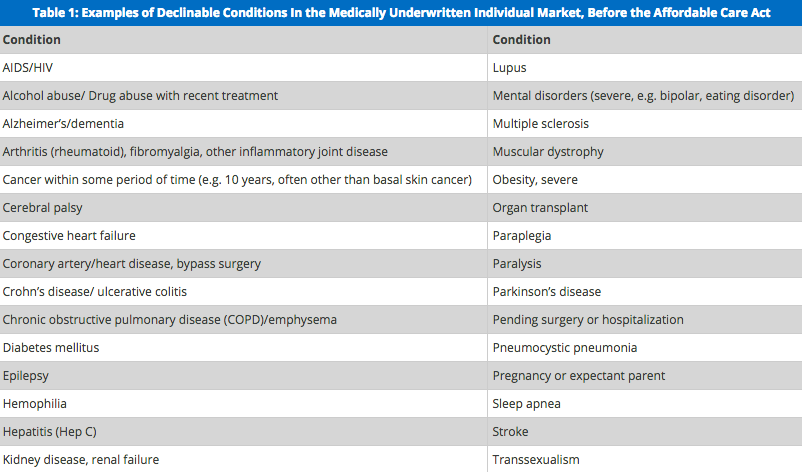 Table 1: Examples of Declinable Conditions In the Medically Underwritten Individual Market, Before the Affordable Care Act

| Condition | Condition |
|---|---|
| AIDS/HIV | Lupus |
| Alcohol abuse/ Drug abuse with recent treatment | Mental disorders (severe, e.g. bipolar, eating disorder) |
| Alzheimer's/dementia | Multiple sclerosis |
| Arthritis (rheumatoid), fibromyalgia, other inflammatory joint disease | Muscular dystrophy |
| Cancer within some period of time (e.g. 10 years, often other than basal skin cancer) | Obesity, severe |
| Cerebral palsy | Organ transplant |
| Congestive heart failure | Paraplegia |
| Coronary artery/heart disease, bypass surgery | Paralysis |
| Crohn's disease/ ulcerative colitis | Parkinson's disease |
| Chronic obstructive pulmonary disease (COPD)/emphysema | Pending surgery or hospitalization |
| Diabetes mellitus | Pneumocystic pneumonia |
| Epilepsy | Pregnancy or expectant parent |
| Hemophilia | Sleep apnea |
| Hepatitis (Hep C) | Stroke |
| Kidney disease, renal failure | Transsexualism |